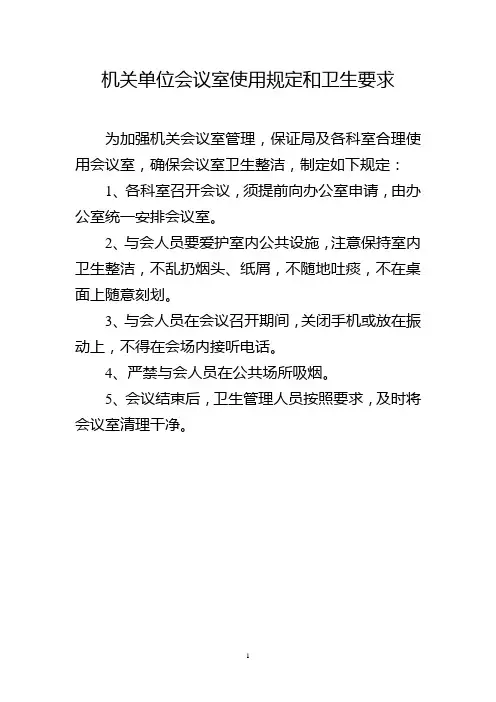 机关单位会议室使用规定和卫生要求

为加强机关会议室管理，保证局及各科室合理使用会议室，确保会议室卫生整洁，制定如下规定：

1、各科室召开会议，须提前向办公室申请，由办公室统一安排会议室。

2、与会人员要爱护室内公共设施，注意保持室内卫生整洁，不乱扔烟头、纸屑，不随地吐痰，不在桌面上随意刻划。

3、与会人员在会议召开期间，关闭手机或放在振动上，不得在会场内接听电话。

4、严禁与会人员在公共场所吸烟。

5、会议结束后，卫生管理人员按照要求，及时将会议室清理干净。

1